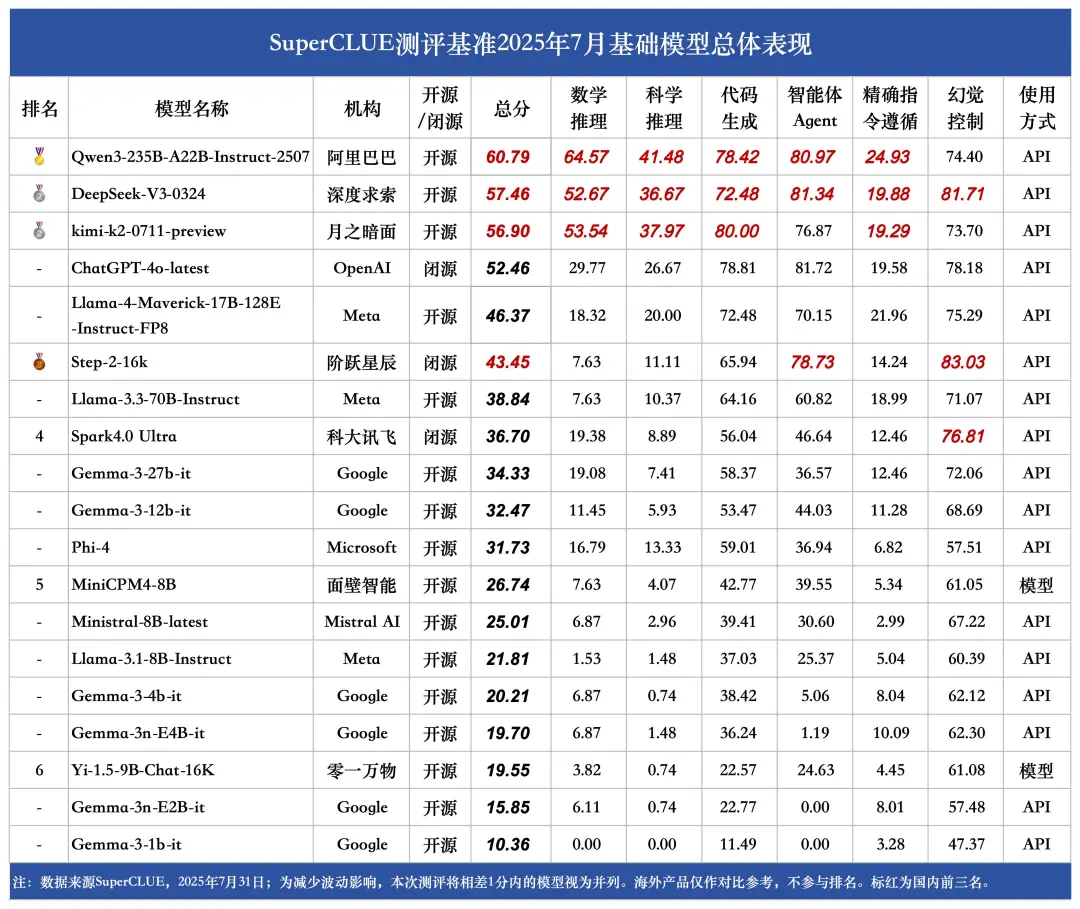 SuperCLUE测评基准2025年7月基础模型总体表现

| 排名 | 模型名称 | 机构 | 开源/闭源 | 总分 | 数学推理 | 科学推理 | 代码生成 | 智能体Agent | 精确指令遵循 | 幻觉控制 | 使用方式 |
|---|---|---|---|---|---|---|---|---|---|---|---|
|  | Qwen3-235B-A22B-Instruct-2507 | 阿里巴巴 | 开源 | 60.79 | 64.57 | 41.48 | 78.42 | 80.97 | 24.93 | 74.40 | API |
|  | DeepSeek-V3-0324 | 深度求索 | 开源 | 57.46 | 52.67 | 36.67 | 72.48 | 81.34 | 19.88 | 81.71 | API |
|  | kimi-k2-0711-preview | 月之暗面 | 开源 | 56.90 | 53.54 | 37.97 | 80.00 | 76.87 | 19.29 | 73.70 | API |
| - | ChatGPT-4o-latest | OpenAI | 闭源 | 52.46 | 29.77 | 26.67 | 78.81 | 81.72 | 19.58 | 78.18 | API |
| - | Llama-4-Maverick-17B-128E-Instruct-FP8 | Meta | 开源 | 46.37 | 18.32 | 20.00 | 72.48 | 70.15 | 21.96 | 75.29 | API |
|  | Step-2-16k | 阶跃星辰 | 闭源 | 43.45 | 7.63 | 11.11 | 65.94 | 78.73 | 14.24 | 83.03 | API |
| - | Llama-3.3-70B-Instruct | Meta | 开源 | 38.84 | 7.63 | 10.37 | 64.16 | 60.82 | 18.99 | 71.07 | API |
| 4 | Spark4.0 Ultra | 科大讯飞 | 闭源 | 36.70 | 19.38 | 8.89 | 56.04 | 46.64 | 12.46 | 76.81 | API |
| - | Gemma-3-27b-it | Google | 开源 | 34.33 | 19.08 | 7.41 | 58.37 | 36.57 | 12.46 | 72.06 | API |
| - | Gemma-3-12b-it | Google | 开源 | 32.47 | 11.45 | 5.93 | 53.47 | 44.03 | 11.28 | 68.69 | API |
| - | Phi-4 | Microsoft | 开源 | 31.73 | 16.79 | 13.33 | 59.01 | 36.94 | 6.82 | 57.51 | API |
| 5 | MiniCPM4-8B | 面壁智能 | 开源 | 26.74 | 7.63 | 4.07 | 42.77 | 39.55 | 5.34 | 61.05 | 模型 |
| - | Ministral-8B-latest | Mistral AI | 开源 | 25.01 | 6.87 | 2.96 | 39.41 | 30.60 | 2.99 | 67.22 | API |
| - | Llama-3.1-8B-Instruct | Meta | 开源 | 21.81 | 1.53 | 1.48 | 37.03 | 25.37 | 5.04 | 60.39 | API |
| - | Gemma-3-4b-it | Google | 开源 | 20.21 | 6.87 | 0.74 | 38.42 | 5.06 | 8.04 | 62.12 | API |
| - | Gemma-3n-E4B-it | Google | 开源 | 19.70 | 6.87 | 1.48 | 36.24 | 1.19 | 10.09 | 62.30 | API |
| 6 | Yi-1.5-9B-Chat-16K | 零一万物 | 开源 | 19.55 | 3.82 | 0.74 | 22.57 | 24.63 | 4.45 | 61.08 | 模型 |
| - | Gemma-3n-E2B-it | Google | 开源 | 15.85 | 6.11 | 0.74 | 22.77 | 0.00 | 8.01 | 57.48 | API |
| - | Gemma-3-1b-it | Google | 开源 | 10.36 | 0.00 | 0.00 | 11.49 | 0.00 | 3.28 | 47.37 | API |

注：数据来源SuperCLUE，2025年7月31日；为减少波动影响，本次测评将相差1分内的模型视为并列。海外产品仅作对比参考，不参与排名。标红为国内前三名。